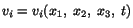 $v_i = v_i(x_1,\ x_2,\ x_3,\ t)$